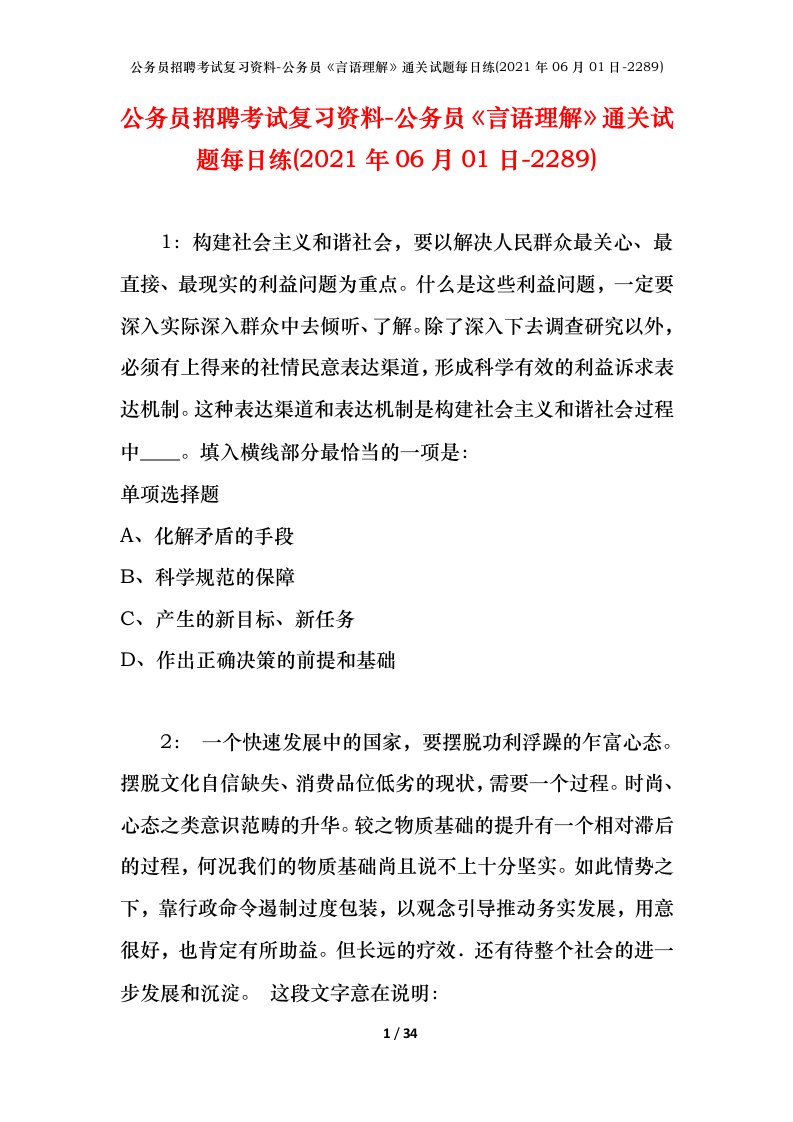 公务员招聘考试复习资料-公务员《言语理解》通关试题每日练(2021 年 06 月 01 日-2289)

公务员招聘考试复习资料-公务员《言语理解》通关试题每日练(2021 年 06 月 01 日-2289)

1：构建社会主义和谐社会，要以解决人民群众最关心、最直接、最现实的利益问题为重点。什么是这些利益问题，一定要深入实际深入群众中去倾听、了解。除了深入下去调查研究以外，必须有上得来的社情民意表达渠道，形成科学有效的利益诉求表达机制。这种表达渠道和表达机制是构建社会主义和谐社会过程中____。填入横线部分最恰当的一项是：

单项选择题

A、化解矛盾的手段

B、科学规范的保障

C、产生的新目标、新任务

D、作出正确决策的前提和基础

2： 一个快速发展中的国家，要摆脱功利浮躁的乍富心态。摆脱文化自信缺失、消费品位低劣的现状，需要一个过程。时尚、心态之类意识范畴的升华。较之物质基础的提升有一个相对滞后的过程，何况我们的物质基础尚且说不上十分坚实。如此情势之下，靠行政命令遏制过度包装，以观念引导推动务实发展，用意很好，也肯定有所助益。但长远的疗效．还有待整个社会的进一步发展和沉淀。 这段文字意在说明：

1 / 34